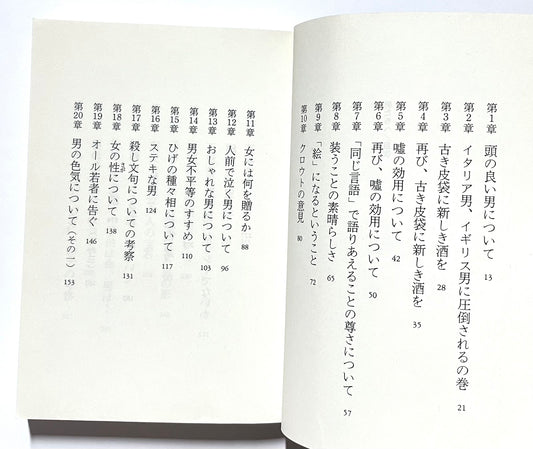 第1章 頭の良い男について 13
第2章 イタリア男、イギリス男に圧倒されるの巻 21
第3章 古き皮袋に新しき酒を 28
第4章 再び、古き皮袋に新しき酒を 35
第5章 嘘の効用について 42
第6章 再び、嘘の効用について 50
第7章 「同じ言語」で語りあえることの尊さについて 57
第8章 装うことの素晴らしさ 65
第9章 「絵」になるということ 72
第10章 クロウトの意見 80

第11章 女には何を贈るか 88
第12章 人前で泣く男について 96
第13章 おしゃれな男について 103
第14章 男女不平等のすすめ 110
第15章 ひげの種々相について 117
第16章 ステキな男 124
第17章 殺し文句についての考察 131
第18章 女の性について 138
第19章 オール若者に告ぐ 146
第20章 男の色気について(その一) 153